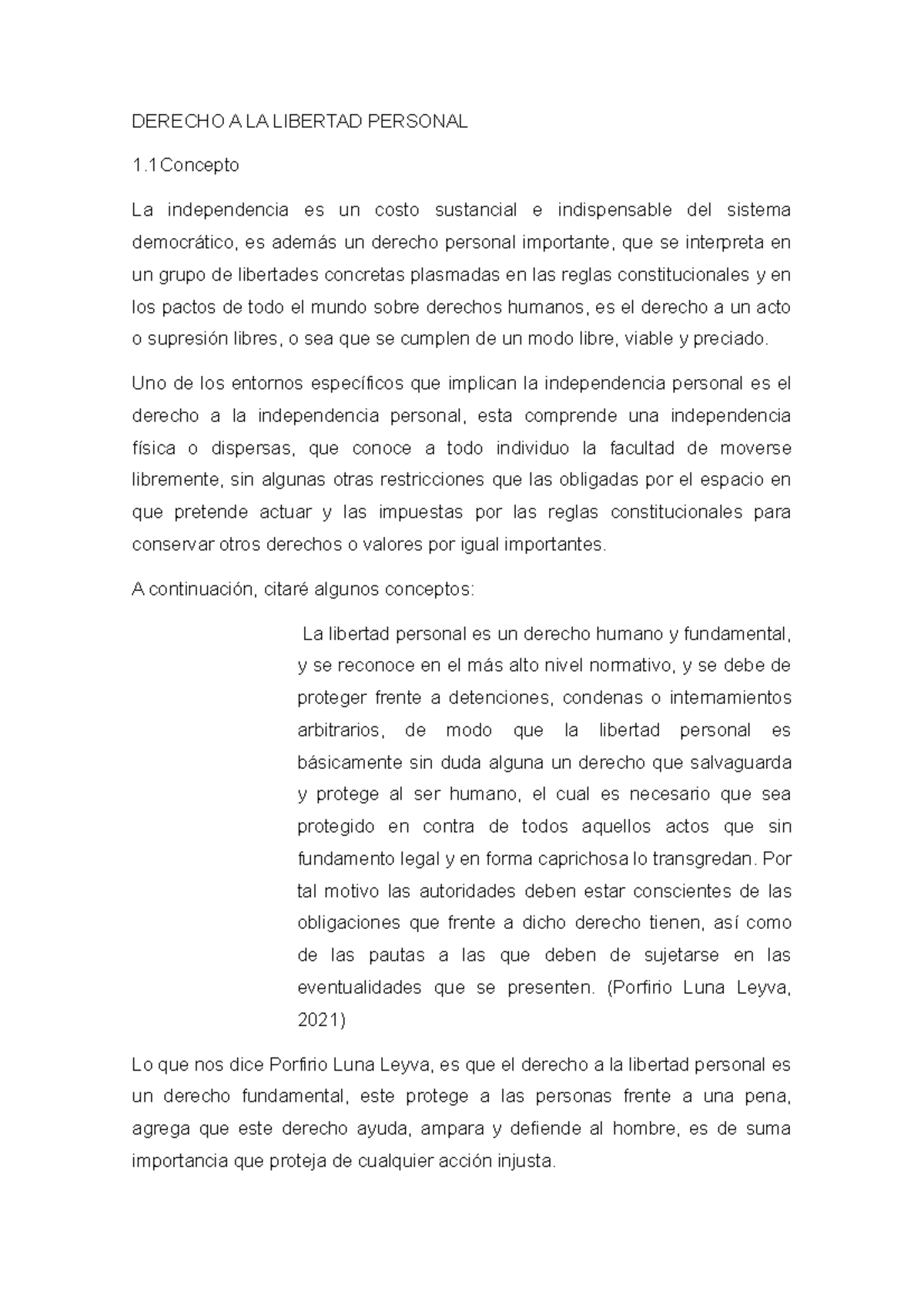 DERECHO A LA LIBERTAD PERSONAL

1.1 Concepto

La independencia es un costo sustancial e indispensable del sistema democrático, es además un derecho personal importante, que se interpreta en un grupo de libertades concretas plasmadas en las reglas constitucionales y en los pactos de todo el mundo sobre derechos humanos, es el derecho a un acto o supresión libres, o sea que se cumplen de un modo libre, viable y preciado.

Uno de los entornos específicos que implican la independencia personal es el derecho a la independencia personal, esta comprende una independencia física o dispersas, que conoce a todo individuo la facultad de moverse libremente, sin algunas otras restricciones que las obligadas por el espacio en que pretende actuar y las impuestas por las reglas constitucionales para conservar otros derechos o valores por igual importantes.

A continuación, citaré algunos conceptos:

La libertad personal es un derecho humano y fundamental, y se reconoce en el más alto nivel normativo, y se debe de proteger frente a detenciones, condenas o internamientos arbitrarios, de modo que la libertad personal es básicamente sin duda alguna un derecho que salvaguarda y protege al ser humano, el cual es necesario que sea protegido en contra de todos aquellos actos que sin fundamento legal y en forma caprichosa lo transgredan. Por tal motivo las autoridades deben estar conscientes de las obligaciones que frente a dicho derecho tienen, así como de las pautas a las que deben de sujetarse en las eventualidades que se presenten. (Porfirio Luna Leyva, 2021)

Lo que nos dice Porfirio Luna Leyva, es que el derecho a la libertad personal es un derecho fundamental, este protege a las personas frente a una pena, agrega que este derecho ayuda, ampara y defiende al hombre, es de suma importancia que proteja de cualquier acción injusta.